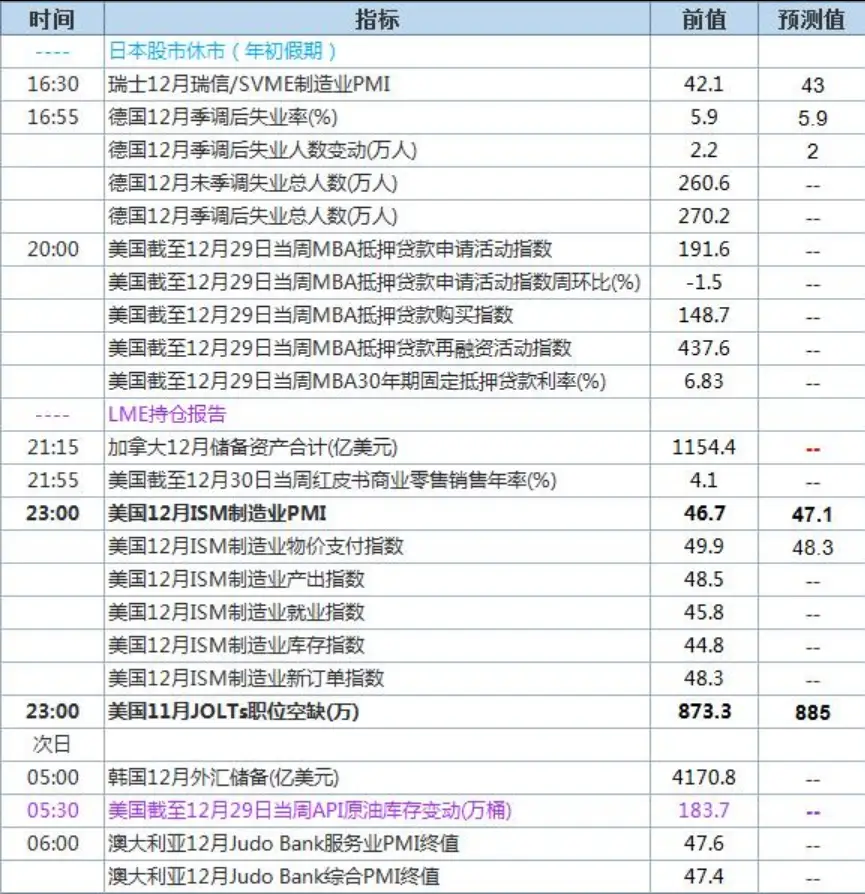 | 时间 | 指标 | 前值 | 预测值 |
|---|---|---|---|
| ---- | 日本股市休市（年初假期） | | |
| 16:30 | 瑞士12月瑞信/SVME制造业PMI | 42.1 | 43 |
| 16:55 | 德国12月季调后失业率(%) | 5.9 | 5.9 |
| | 德国12月季调后失业人数变动(万人) | 2.2 | 2 |
| | 德国12月未季调失业总人数(万人) | 260.6 | -- |
| | 德国12月季调后失业总人数(万人) | 270.2 | -- |
| 20:00 | 美国截至12月29日当周MBA抵押贷款申请活动指数 | 191.6 | -- |
| | 美国截至12月29日当周MBA抵押贷款申请活动指数周环比(%) | -1.5 | -- |
| | 美国截至12月29日当周MBA抵押贷款购买指数 | 148.7 | -- |
| | 美国截至12月29日当周MBA抵押贷款再融资活动指数 | 437.6 | -- |
| | 美国截至12月29日当周MBA30年期固定抵押贷款利率(%) | 6.83 | -- |
| ---- | LME持仓报告 | | |
| 21:15 | 加拿大12月储备资产合计(亿美元) | 1154.4 | -- |
| 21:55 | 美国截至12月30日当周红皮书商业零售销售年率(%) | 4.1 | -- |
| 23:00 | 美国12月ISM制造业PMI | 46.7 | 47.1 |
| | 美国12月ISM制造业物价支付指数 | 49.9 | 48.3 |
| | 美国12月ISM制造业产出指数 | 48.5 | -- |
| | 美国12月ISM制造业就业指数 | 45.8 | -- |
| | 美国12月ISM制造业库存指数 | 44.8 | -- |
| | 美国12月ISM制造业新订单指数 | 48.3 | -- |
| 23:00 | 美国11月JOLTs职位空缺(万) | 873.3 | 885 |
| 次日 | | | |
| 05:00 | 韩国12月外汇储备(亿美元) | 4170.8 | -- |
| 05:30 | 美国截至12月29日当周API原油库存变动(万桶) | 183.7 | -- |
| 06:00 | 澳大利亚12月Judo Bank服务业PMI终值 | 47.6 | -- |
| | 澳大利亚12月Judo Bank综合PMI终值 | 47.4 | -- |